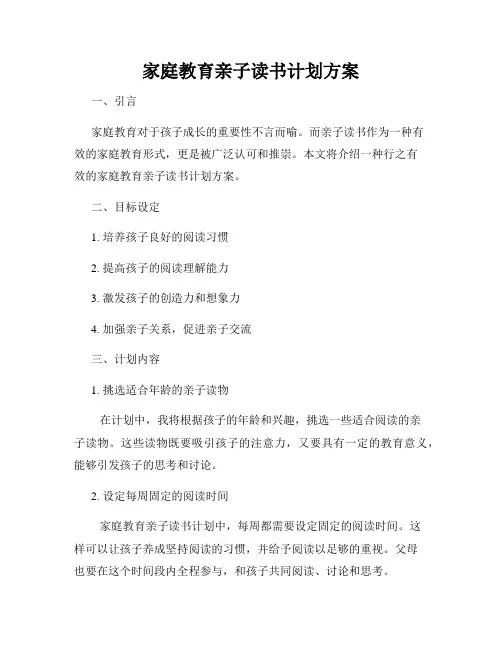 家庭教育亲子读书计划方案

一、引言

家庭教育对于孩子成长的重要性不言而喻。而亲子读书作为一种有效的家庭教育形式，更是被广泛认可和推崇。本文将介绍一种行之有效的家庭教育亲子读书计划方案。

二、目标设定

1. 培养孩子良好的阅读习惯

2. 提高孩子的阅读理解能力

3. 激发孩子的创造力和想象力

4. 加强亲子关系，促进亲子交流

三、计划内容

1. 挑选适合年龄的亲子读物

在计划中，我将根据孩子的年龄和兴趣，挑选一些适合阅读的亲子读物。这些读物既要吸引孩子的注意力，又要具有一定的教育意义，能够引发孩子的思考和讨论。

2. 设定每周固定的阅读时间

家庭教育亲子读书计划中，每周都需要设定固定的阅读时间。这样可以让孩子养成坚持阅读的习惯，并给予阅读以足够的重视。父母也要在这个时间段内全程参与，和孩子共同阅读、讨论和思考。